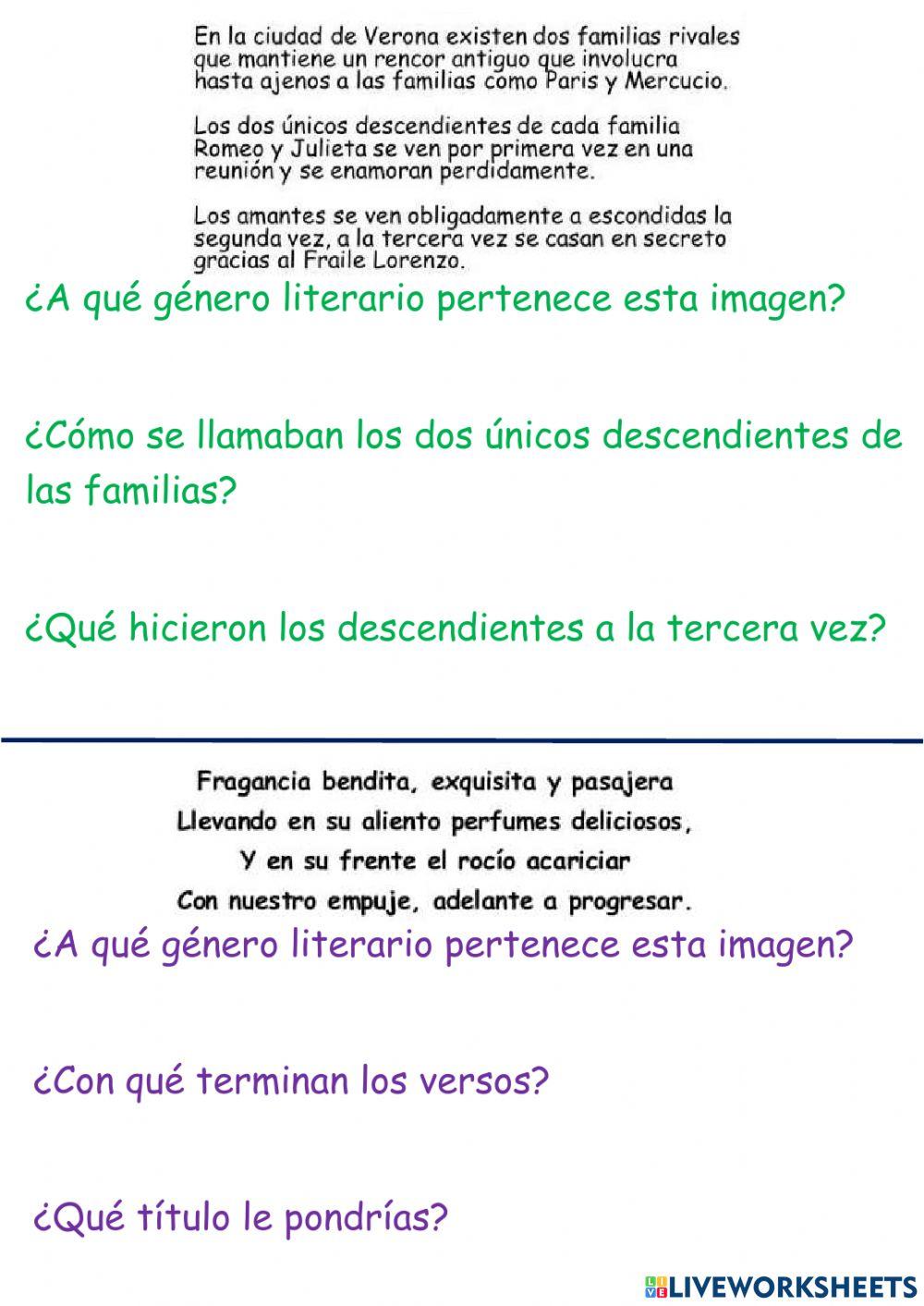 En la ciudad de Verona existen dos familias rivales que mantiene un rencor antiguo que involucra hasta ajenos a las familias como Paris y Mercucio.

Los dos únicos descendientes de cada familia Romeo y Julieta se ven por primera vez en una reunión y se enamoran perdidamente.

Los amantes se ven obligadamente a escondidas la segunda vez, a la tercera vez se casan en secreto gracias al Fraile Lorenzo.

¿A qué género literario pertenece esta imagen?

¿Cómo se llamaban los dos únicos descendientes de las familias?

¿Qué hicieron los descendientes a la tercera vez?

Fragancia bendita, exquisita y pasajera
Llevando en su aliento perfumes deliciosos,
Y en su frente el rocío acariciar
Con nuestro empuje, adelante a progresar.

¿A qué género literario pertenece esta imagen?

¿Con qué terminan los versos?

¿Qué título le pondrías?

LIVEWORKSHEETS